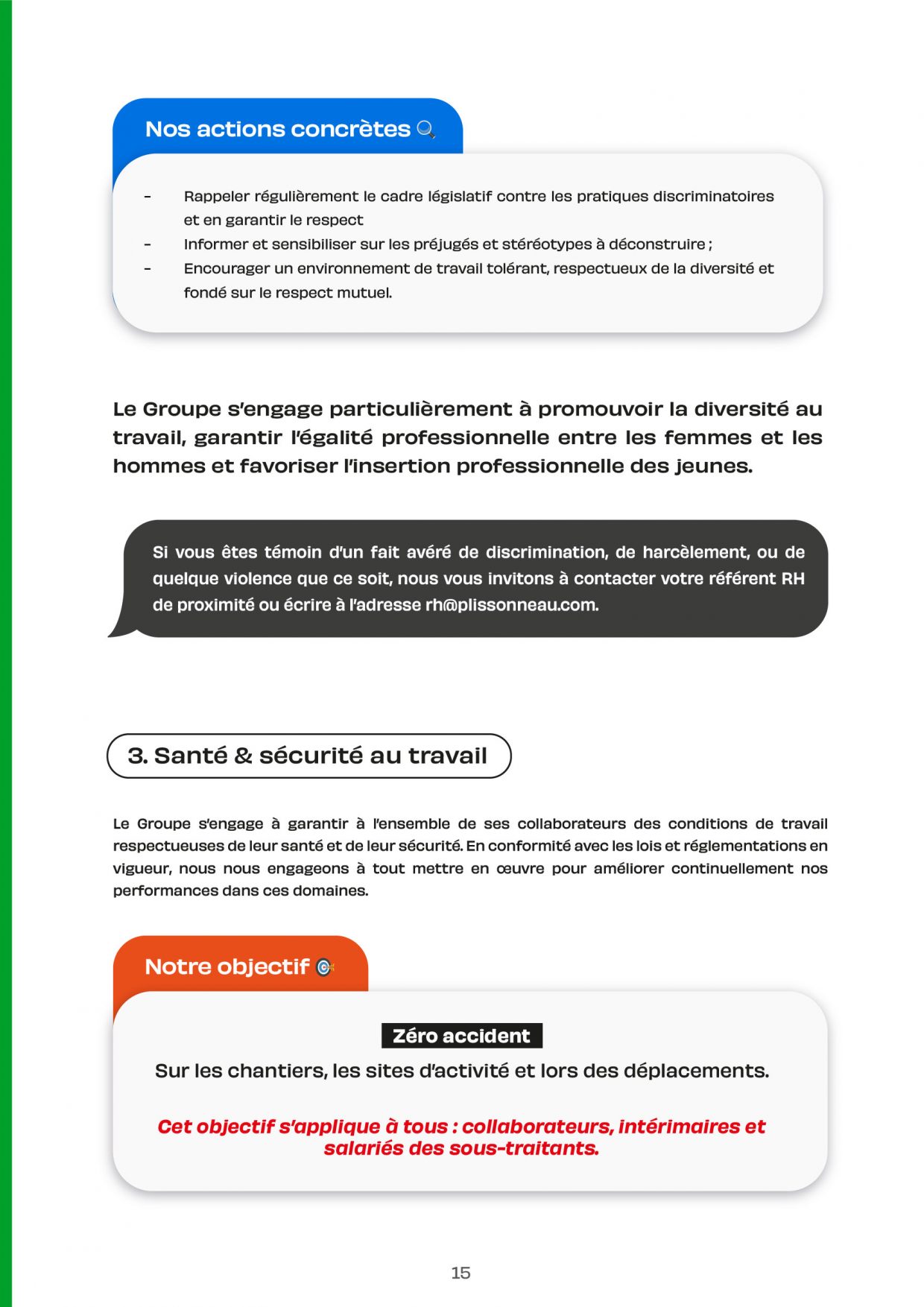 Nos actions concrètes

- Rappeler régulièrement le cadre législatif contre les pratiques discriminatoires et en garantir le respect
- Informer et sensibiliser sur les préjugés et stéréotypes à déconstruire ;
- Encourager un environnement de travail tolérant, respectueux de la diversité et fondé sur le respect mutuel.

Le Groupe s'engage particulièrement à promouvoir la diversité au travail, garantir l'égalité professionnelle entre les femmes et les hommes et favoriser l'insertion professionnelle des jeunes.

Si vous êtes témoin d'un fait avéré de discrimination, de harcèlement, ou de quelque violence que ce soit, nous vous invitons à contacter votre référent RH de proximité ou écrire à l'adresse rh@plissonneau.com.

3. Santé & sécurité au travail

Le Groupe s'engage à garantir à l'ensemble de ses collaborateurs des conditions de travail respectueuses de leur santé et de leur sécurité. En conformité avec les lois et réglementations en vigueur, nous nous engageons à tout mettre en œuvre pour améliorer continuellement nos performances dans ces domaines.

Notre objectif

Zéro accident
Sur les chantiers, les sites d'activité et lors des déplacements.

Cet objectif s'applique à tous : collaborateurs, intérimaires et salariés des sous-traitants.

15